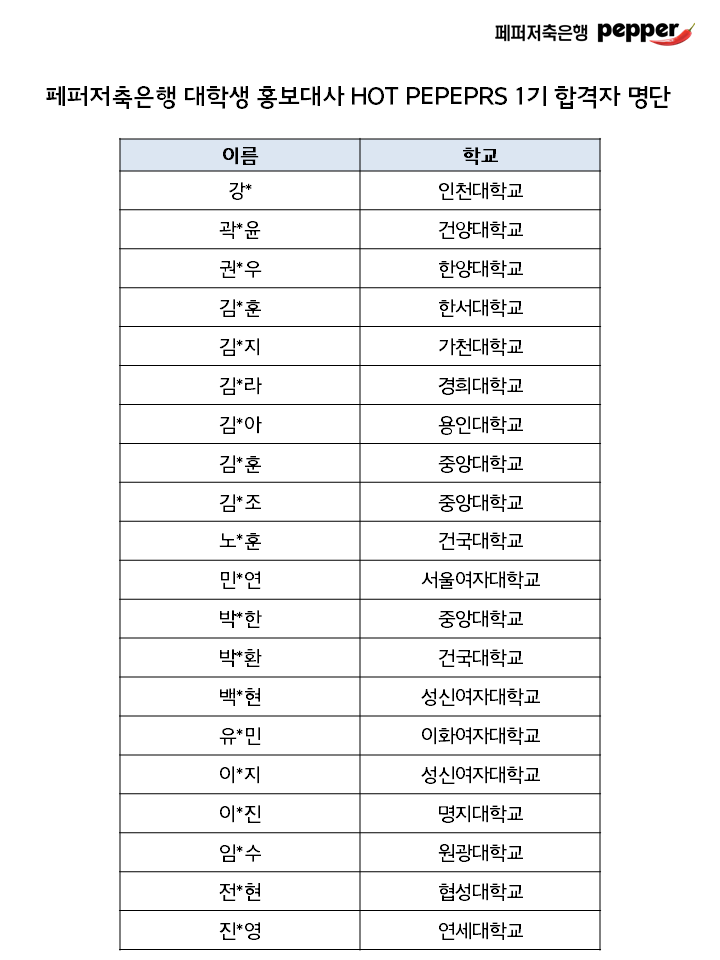 페퍼저축은행 pepper

페퍼저축은행 대학생 홍보대사 HOT PEPEPRS 1기 합격자 명단

| 이름 | 학교 |
|---|---|
| 강* | 인천대학교 |
| 곽*윤 | 건양대학교 |
| 권*우 | 한양대학교 |
| 김*훈 | 한서대학교 |
| 김*지 | 가천대학교 |
| 김*라 | 경희대학교 |
| 김*아 | 용인대학교 |
| 김*훈 | 중앙대학교 |
| 김*조 | 중앙대학교 |
| 노*훈 | 건국대학교 |
| 민*연 | 서울여자대학교 |
| 박*한 | 중앙대학교 |
| 박*환 | 건국대학교 |
| 백*현 | 성신여자대학교 |
| 유*민 | 이화여자대학교 |
| 이*지 | 성신여자대학교 |
| 이*진 | 명지대학교 |
| 임*수 | 원광대학교 |
| 전*현 | 협성대학교 |
| 진*영 | 연세대학교 |